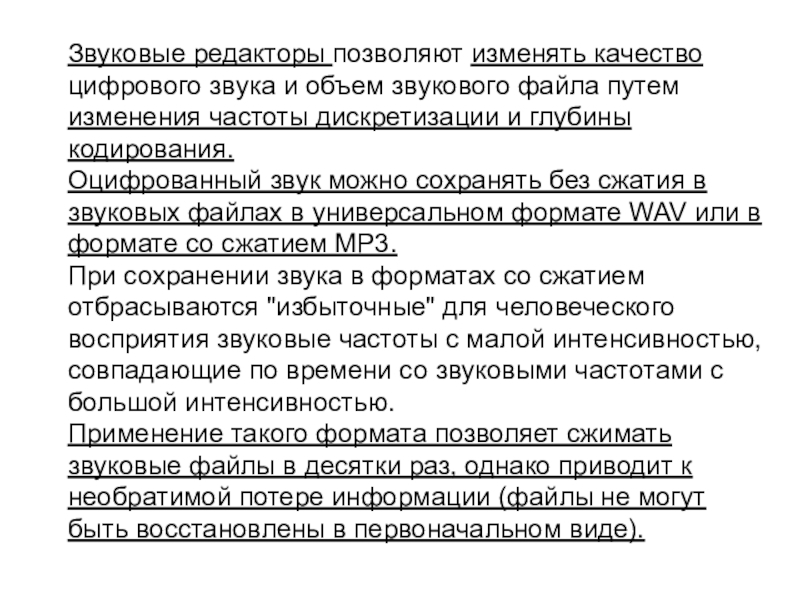 Звуковые редакторы позволяют изменять качество цифрового звука и объем звукового файла путем изменения частоты дискретизации и глубины кодирования.
Оцифрованный звук можно сохранять без сжатия в звуковых файлах в универсальном формате WAV или в формате со сжатием MP3.
При сохранении звука в форматах со сжатием отбрасываются "избыточные" для человеческого восприятия звуковые частоты с малой интенсивностью, совпадающие по времени со звуковыми частотами с большой интенсивностью.
Применение такого формата позволяет сжимать звуковые файлы в десятки раз, однако приводит к необратимой потере информации (файлы не могут быть восстановлены в первоначальном виде).